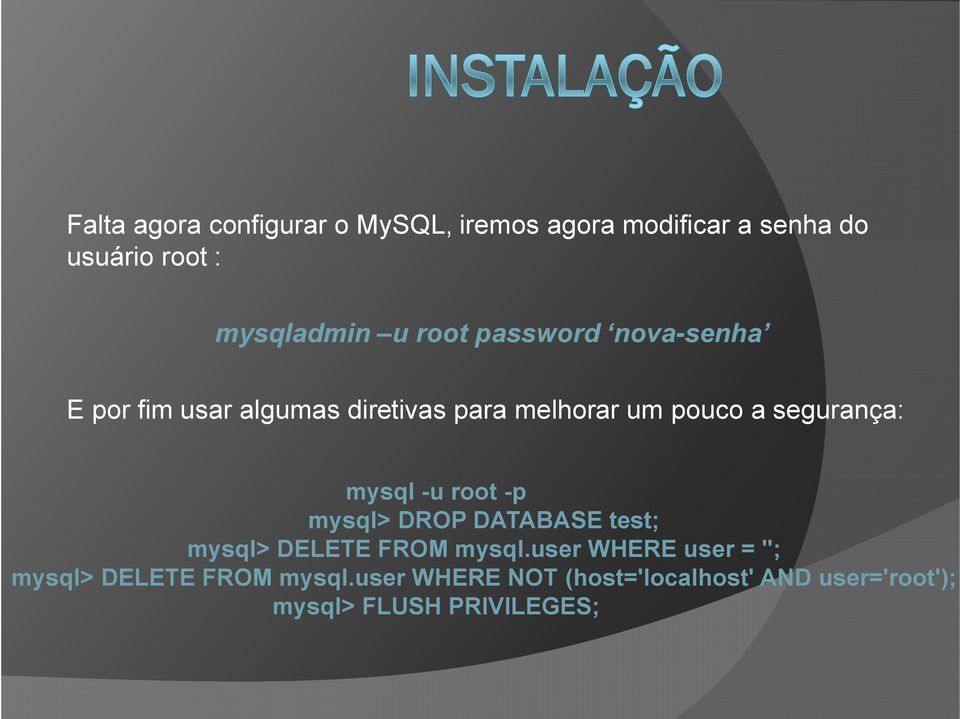 INSTALAÇÃO

Falta agora configurar o MySQL, iremos agora modificar a senha do usuário root :

mysqladmin –u root password ‘nova-senha’

E por fim usar algumas diretivas para melhorar um pouco a segurança:

mysql -u root -p
mysql> DROP DATABASE test;
mysql> DELETE FROM mysql.user WHERE user = '';
mysql> DELETE FROM mysql.user WHERE NOT (host='localhost' AND user='root');
mysql> FLUSH PRIVILEGES;